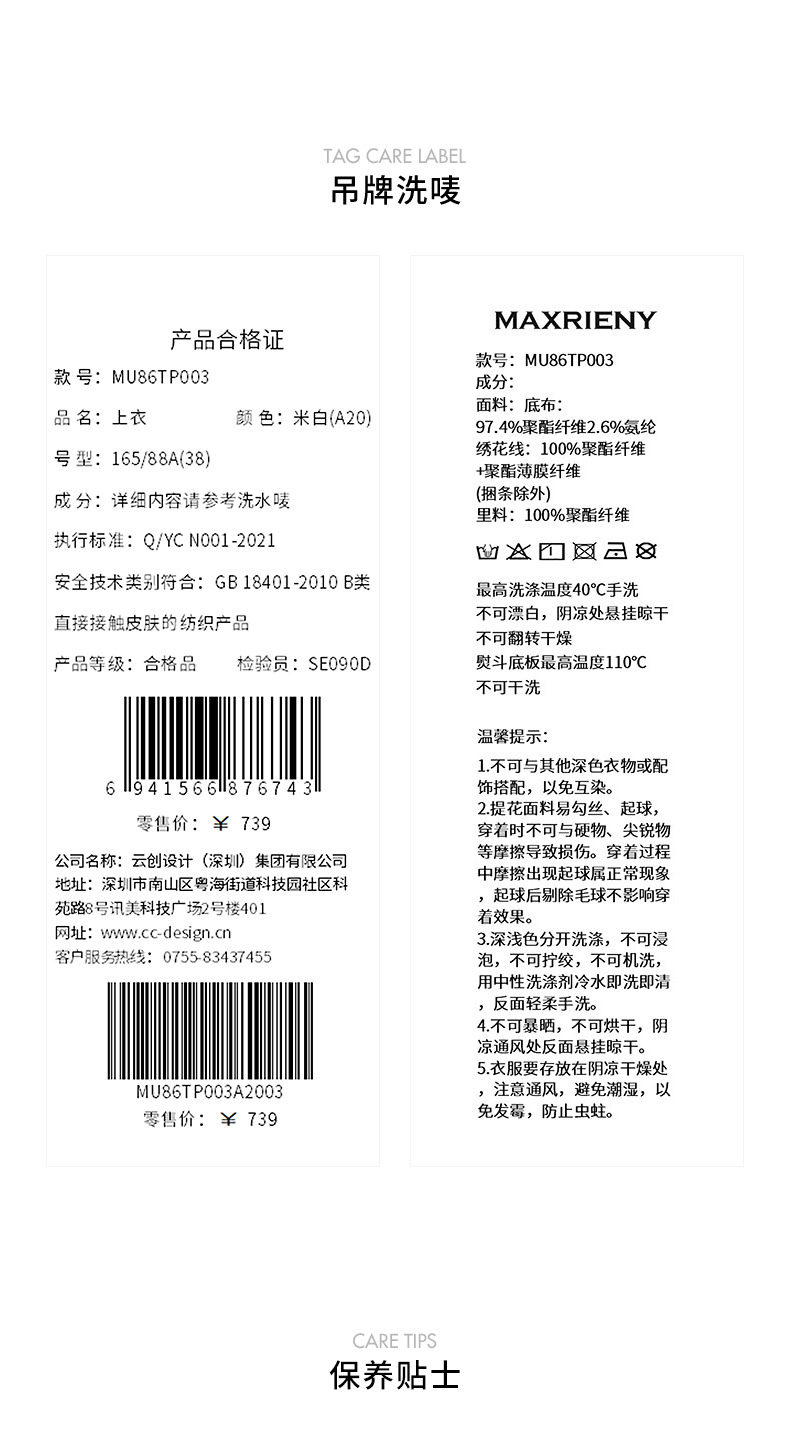 TAG CARE LABEL
吊牌洗唛

产品合格证
款号：MU86TP003
品名：上衣　颜色：米白(A20)
号型：165/88A(38)
成分：详细内容请参考洗水唛
执行标准：Q/YC N001-2021
安全技术类别符合：GB 18401-2010 B类
直接接触皮肤的纺织产品
产品等级：合格品　检验员：SE090D

6 941566 876743
零售价：￥ 739

公司名称：云创设计（深圳）集团有限公司
地址：深圳市南山区粤海街道科技园社区科苑路8号讯美科技广场2号楼401
网址：www.cc-design.cn
客户服务热线：0755-83437455

MU86TP003A2003
零售价：￥ 739

MAXRIENY
款号：MU86TP003
成分：
面料：底布：
97.4%聚酯纤维2.6%氨纶
绣花线：100%聚酯纤维
+聚酯薄膜纤维
(捆条除外)
里料：100%聚酯纤维

最高洗涤温度40℃手洗
不可漂白，阴凉处悬挂晾干
不可翻转干燥
熨斗底板最高温度110℃
不可干洗

温馨提示：
1.不可与其他深色衣物或配饰搭配，以免互染。
2.提花面料易勾丝、起球，穿着时不可与硬物、尖锐物等摩擦导致损伤。穿着过程中摩擦出现起球属正常现象，起球后剔除毛球不影响穿着效果。
3.深浅色分开洗涤，不可浸泡，不可拧绞，不可机洗，用中性洗涤剂冷水即洗即清，反面轻柔手洗。
4.不可暴晒，不可烘干，阴凉通风处反面悬挂晾干。
5.衣服要存放在阴凉干燥处，注意通风，避免潮湿，以免发霉，防止虫蛀。

CARE TIPS
保养贴士